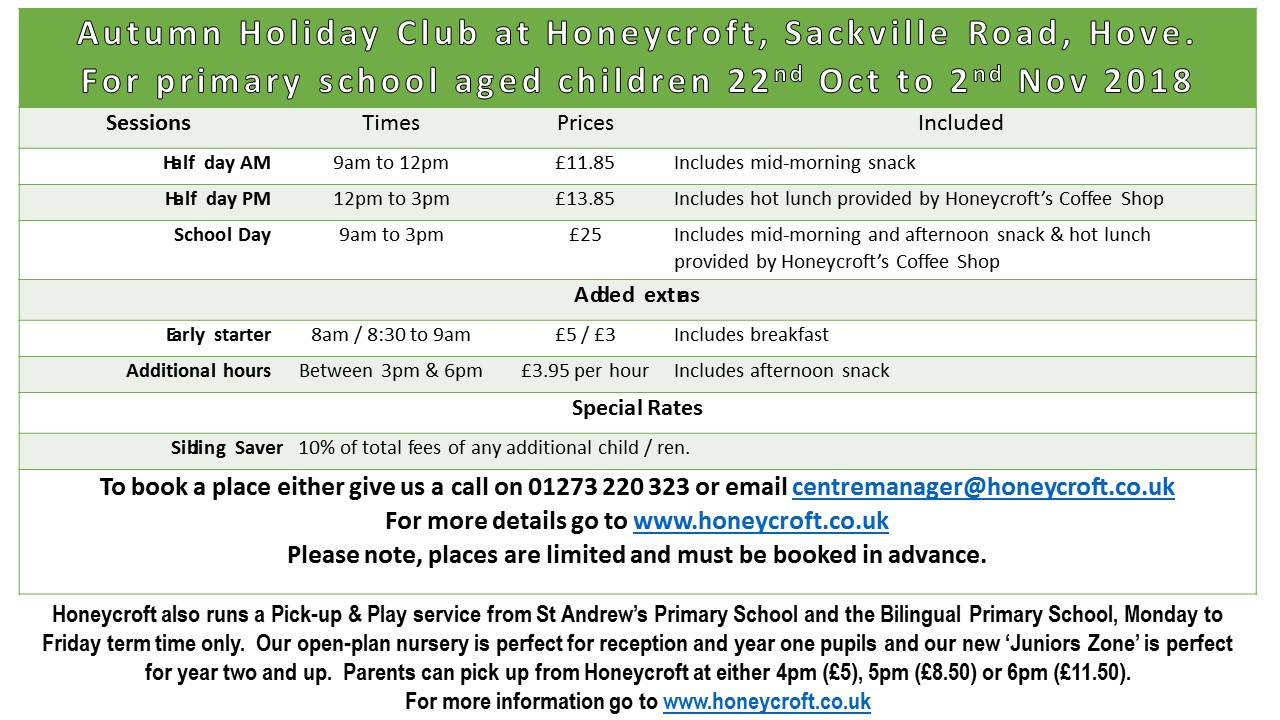 Autumn Holiday Club at Honeycroft, Sackville Road, Hove.
For primary school aged children 22$^{nd}$ Oct to 2$^{nd}$ Nov 2018

| Sessions | Times | Prices | Included |
|---|---|---|---|
| Half day AM | 9am to 12pm | £11.85 | Includes mid-morning snack |
| Half day PM | 12pm to 3pm | £13.85 | Includes hot lunch provided by Honeycroft's Coffee Shop |
| School Day | 9am to 3pm | £25 | Includes mid-morning and afternoon snack & hot lunch provided by Honeycroft's Coffee Shop |
| Added extras | | | |
| Early starter | 8am / 8:30 to 9am | £5 / £3 | Includes breakfast |
| Additional hours | Between 3pm & 6pm | £3.95 per hour | Includes afternoon snack |
| Special Rates | | | |
| Sibling Saver | 10% of total fees of any additional child / ren. | | |

To book a place either give us a call on 01273 220 323 or email centremanager@honeycroft.co.uk
For more details go to www.honeycroft.co.uk
Please note, places are limited and must be booked in advance.

Honeycroft also runs a Pick-up & Play service from St Andrew's Primary School and the Bilingual Primary School, Monday to Friday term time only. Our open-plan nursery is perfect for reception and year one pupils and our new 'Juniors Zone' is perfect for year two and up. Parents can pick up from Honeycroft at either 4pm (£5), 5pm (£8.50) or 6pm (£11.50).
For more information go to www.honeycroft.co.uk